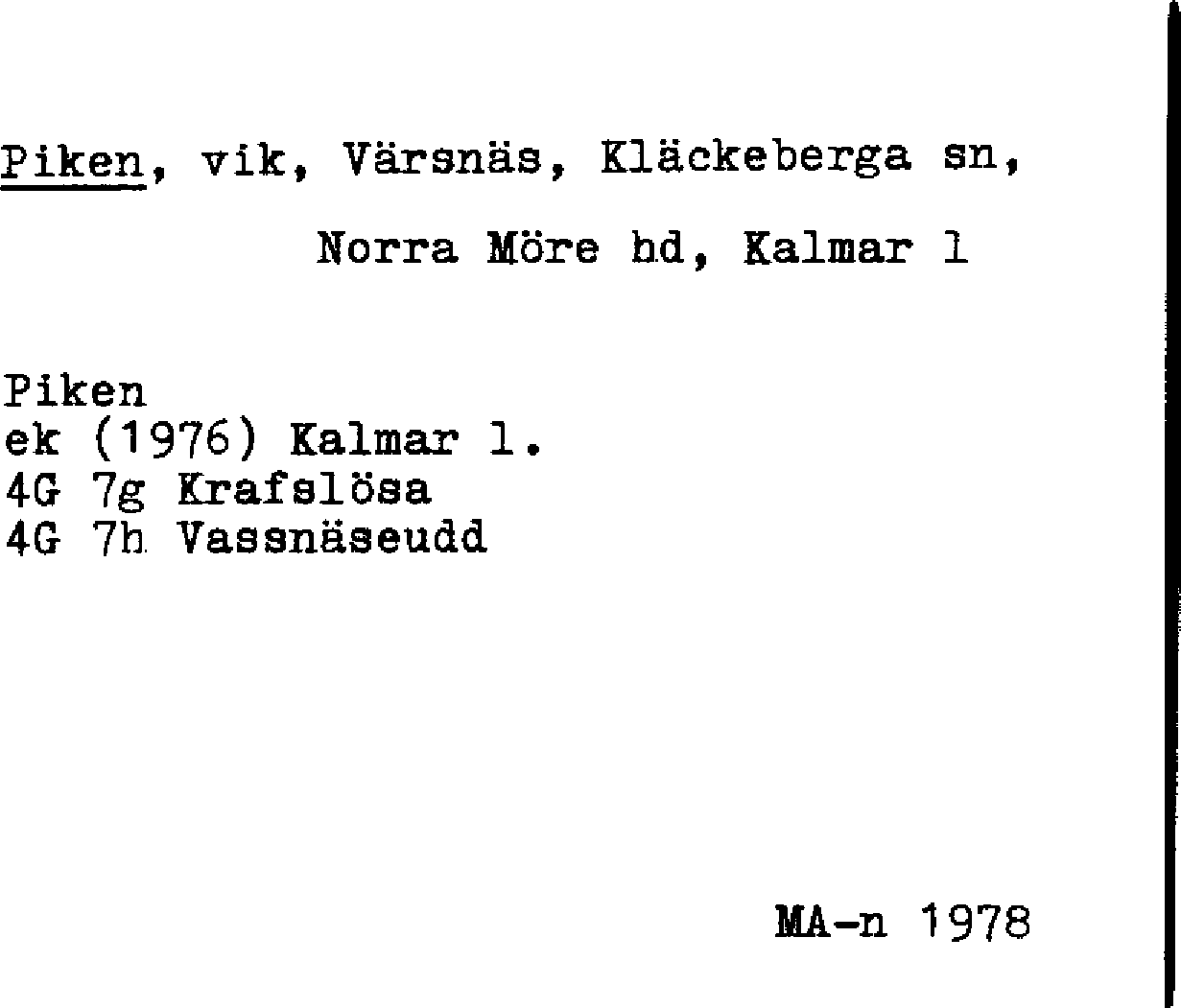 Piken, vik, Värsnäs, Kläckeberga sn,

Norra Möre hd, Kalmar l

Piken
ek (1976) Kalmar l.
4G 7g Krafslösa
4G 7h Vassnäseudd

MA-n 1978